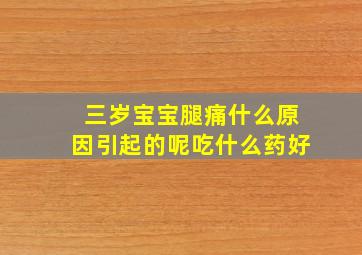 三岁宝宝腿痛什么原因引起的呢吃什么药好